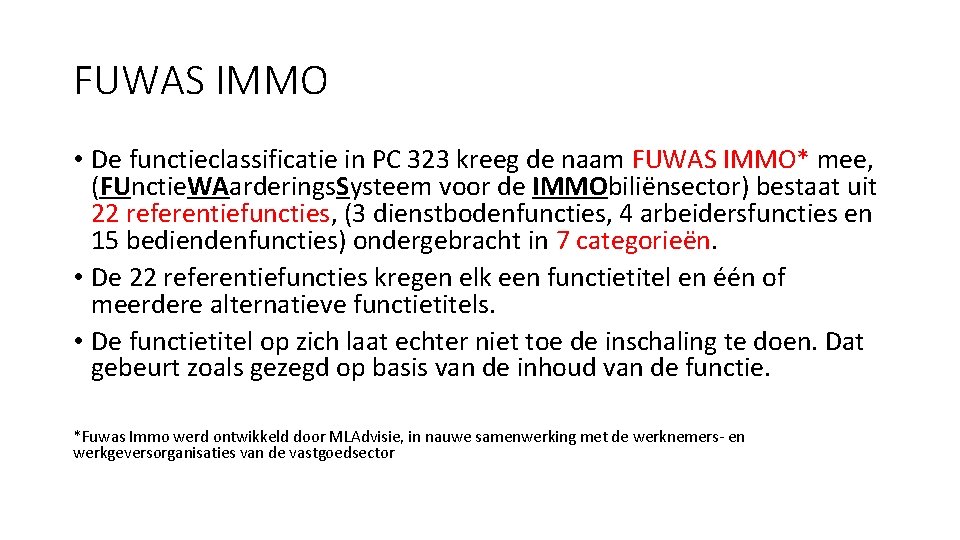 FUWAS IMMO

• De functieclassificatie in PC 323 kreeg de naam FUWAS IMMO* mee, (FUnctieWAarderingsSysteem voor de IMMObiliënsector) bestaat uit 22 referentiefuncties, (3 dienstbodenfuncties, 4 arbeidersfuncties en 15 bediendenfuncties) ondergebracht in 7 categorieën.
• De 22 referentiefuncties kregen elk een functietitel en één of meerdere alternatieve functietitels.
• De functietitel op zich laat echter niet toe de inschaling te doen. Dat gebeurt zoals gezegd op basis van de inhoud van de functie.

*Fuwas Immo werd ontwikkeld door MLAdvisie, in nauwe samenwerking met de werknemers- en werkgeversorganisaties van de vastgoedsector